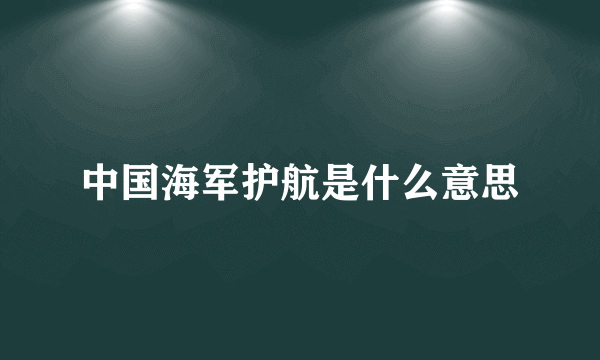 中国海军护航是什么意思